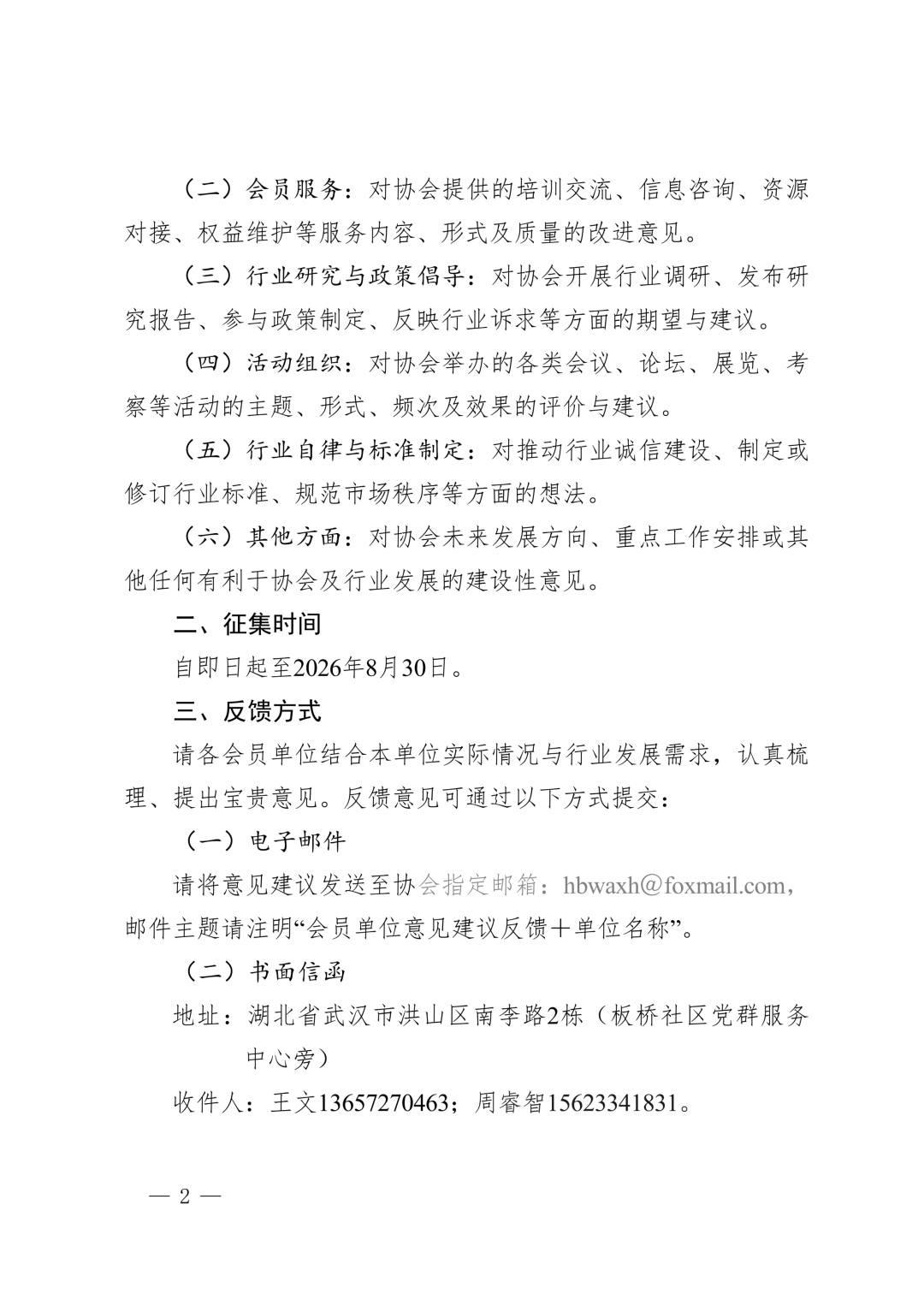 （二）会员服务：对协会提供的培训交流、信息咨询、资源对接、权益维护等服务内容、形式及质量的改进意见。

（三）行业研究与政策倡导：对协会开展行业调研、发布研究报告、参与政策制定、反映行业诉求等方面的期望与建议。

（四）活动组织：对协会举办的各类会议、论坛、展览、考察等活动的主题、形式、频次及效果的评价与建议。

（五）行业自律与标准制定：对推动行业诚信建设、制定或修订行业标准、规范市场秩序等方面的想法。

（六）其他方面：对协会未来发展方向、重点工作安排或其他任何有利于协会及行业发展的建设性意见。

二、征集时间

自即日起至2026年8月30日。

三、反馈方式

请各会员单位结合本单位实际情况与行业发展需求，认真梳理、提出宝贵意见。反馈意见可通过以下方式提交：

（一）电子邮件

请将意见建议发送至协会指定邮箱：hbwaxh@foxmail.com，邮件主题请注明“会员单位意见建议反馈＋单位名称”。

（二）书面信函

地址：湖北省武汉市洪山区南李路2栋（板桥社区党群服务中心旁）

收件人：王文13657270463；周睿智15623341831。

— 2 —